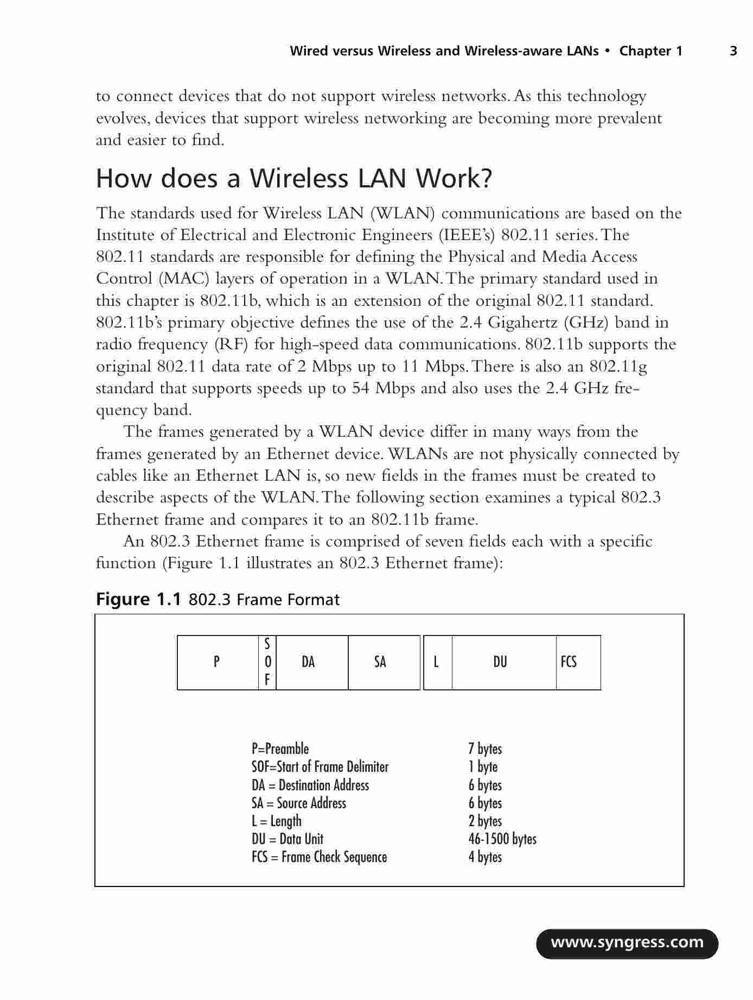 Wired versus Wireless and Wireless-aware LANs • Chapter 1 3

to connect devices that do not support wireless networks. As this technology evolves, devices that support wireless networking are becoming more prevalent and easier to find.

How does a Wireless LAN Work?

The standards used for Wireless LAN (WLAN) communications are based on the Institute of Electrical and Electronic Engineers (IEEE's) 802.11 series. The 802.11 standards are responsible for defining the Physical and Media Access Control (MAC) layers of operation in a WLAN. The primary standard used in this chapter is 802.11b, which is an extension of the original 802.11 standard. 802.11b's primary objective defines the use of the 2.4 Gigahertz (GHz) band in radio frequency (RF) for high-speed data communications. 802.11b supports the original 802.11 data rate of 2 Mbps up to 11 Mbps. There is also an 802.11g standard that supports speeds up to 54 Mbps and also uses the 2.4 GHz frequency band.

The frames generated by a WLAN device differ in many ways from the frames generated by an Ethernet device. WLANs are not physically connected by cables like an Ethernet LAN is, so new fields in the frames must be created to describe aspects of the WLAN. The following section examines a typical 802.3 Ethernet frame and compares it to an 802.11b frame.

An 802.3 Ethernet frame is comprised of seven fields each with a specific function (Figure 1.1 illustrates an 802.3 Ethernet frame):

Figure 1.1 802.3 Frame Format

| P | S O F | DA | SA | L | DU | FCS |
|---|---|---|---|---|---|---|

P=Preamble 7 bytes
SOF=Start of Frame Delimiter 1 byte
DA = Destination Address 6 bytes
SA = Source Address 6 bytes
L = Length 2 bytes
DU = Data Unit 46-1500 bytes
FCS = Frame Check Sequence 4 bytes

www.syngress.com